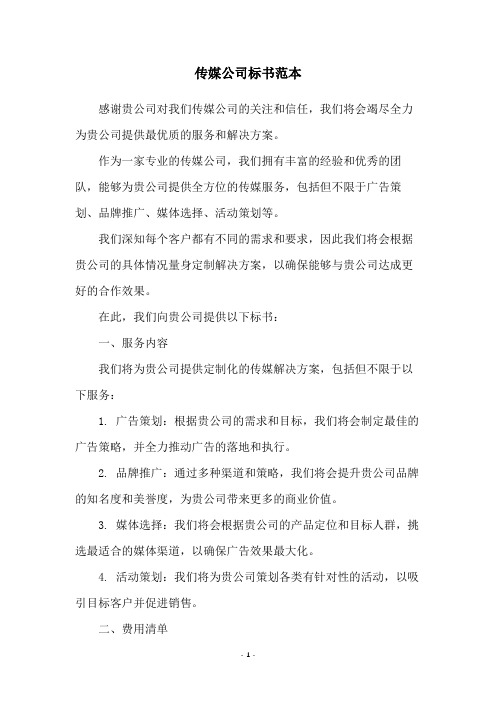 传媒公司标书范本

感谢贵公司对我们传媒公司的关注和信任，我们将会竭尽全力为贵公司提供最优质的服务和解决方案。

作为一家专业的传媒公司，我们拥有丰富的经验和优秀的团队，能够为贵公司提供全方位的传媒服务，包括但不限于广告策划、品牌推广、媒体选择、活动策划等。

我们深知每个客户都有不同的需求和要求，因此我们将会根据贵公司的具体情况量身定制解决方案，以确保能够与贵公司达成更好的合作效果。

在此，我们向贵公司提供以下标书：

一、服务内容

我们将为贵公司提供定制化的传媒解决方案，包括但不限于以下服务：

1. 广告策划：根据贵公司的需求和目标，我们将会制定最佳的广告策略，并全力推动广告的落地和执行。

2. 品牌推广：通过多种渠道和策略，我们将会提升贵公司品牌的知名度和美誉度，为贵公司带来更多的商业价值。

3. 媒体选择：我们将会根据贵公司的产品定位和目标人群，挑选最适合的媒体渠道，以确保广告效果最大化。

4. 活动策划：我们将为贵公司策划各类有针对性的活动，以吸引目标客户并促进销售。

二、费用清单

- 1 -